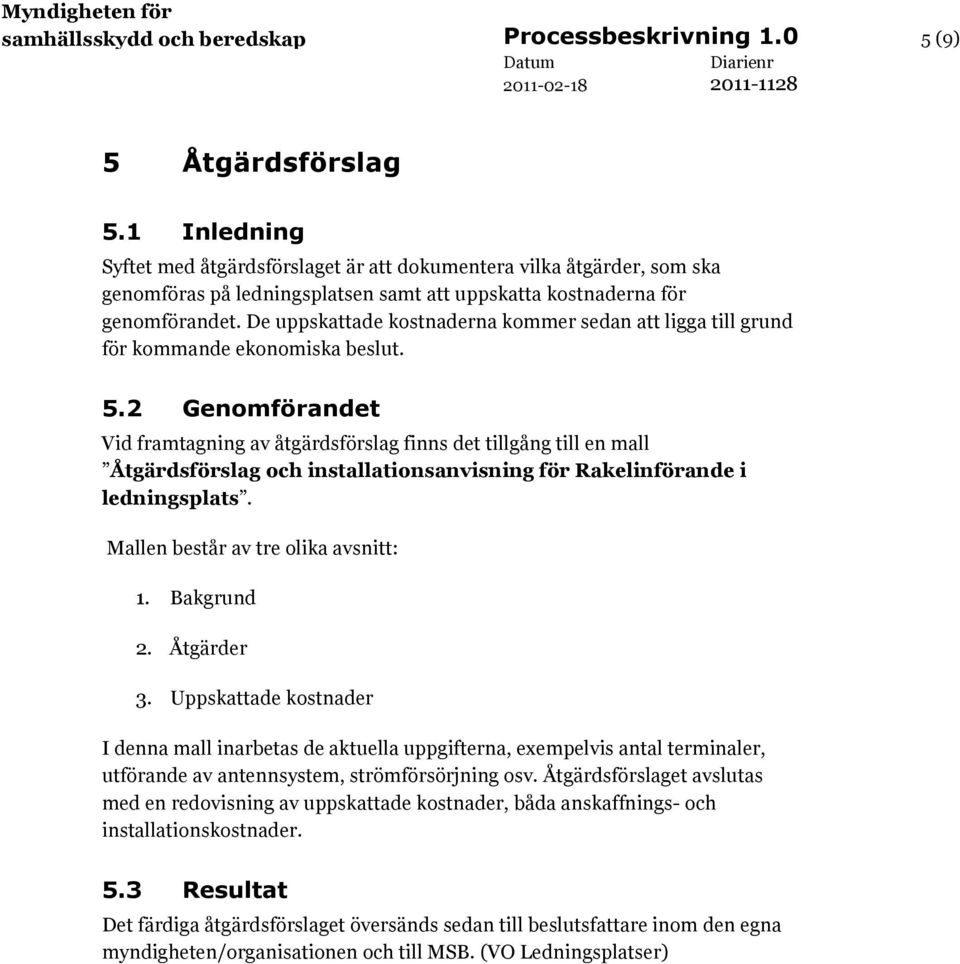 Myndigheten för samhällsskydd och beredskap

Processbeskrivning 1.0

5 (9)

Datum
2011-02-18

Diarienr
2011-1128

5 Åtgärdsförslag

5.1 Inledning

Syftet med åtgärdsförslaget är att dokumentera vilka åtgärder, som ska genomföras på ledningsplatsen samt att uppskatta kostnaderna för genomförandet. De uppskattade kostnaderna kommer sedan att ligga till grund för kommande ekonomiska beslut.

5.2 Genomförandet

Vid framtagning av åtgärdsförslag finns det tillgång till en mall ”Åtgärdsförslag och installationsanvisning för Rakelinförande i ledningsplats”.

Mallen består av tre olika avsnitt:

1. Bakgrund

2. Åtgärder

3. Uppskattade kostnader

I denna mall inarbetas de aktuella uppgifterna, exempelvis antal terminaler, utförande av antennsystem, strömförsörjning osv. Åtgärdsförslaget avslutas med en redovisning av uppskattade kostnader, båda anskaffnings- och installationskostnader.

5.3 Resultat

Det färdiga åtgärdsförslaget översänds sedan till beslutsfattare inom den egna myndigheten/organisationen och till MSB. (VO Ledningsplatser)